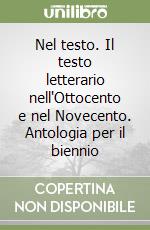 unilibro

Nel testo. Il testo letterario nell'Ottocento e nel Novecento. Antologia per il biennio

COPERTINA NON DISPONIBILE